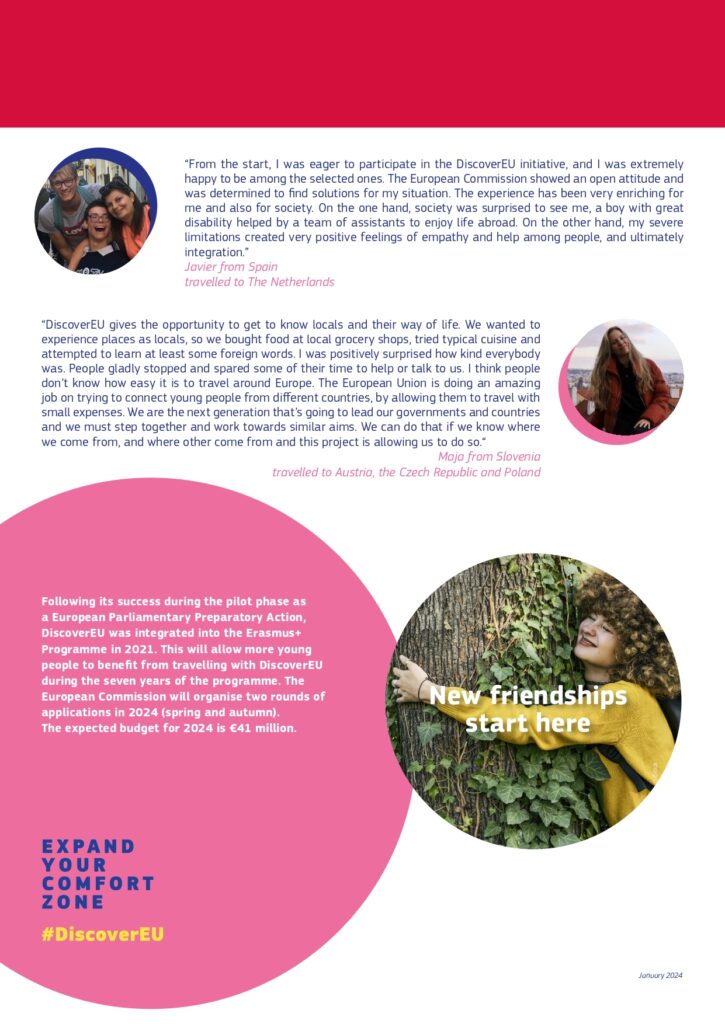 "From the start, I was eager to participate in the DiscoverEU initiative, and I was extremely happy to be among the selected ones. The European Commission showed an open attitude and was determined to find solutions for my situation. The experience has been very enriching for me and also for society. On the one hand, society was surprised to see me, a boy with great disability helped by a team of assistants to enjoy life abroad. On the other hand, my severe limitations created very positive feelings of empathy and help among people, and ultimately integration."
Javier from Spain
travelled to The Netherlands

"DiscoverEU gives the opportunity to get to know locals and their way of life. We wanted to experience places as locals, so we bought food at local grocery shops, tried typical cuisine and attempted to learn at least some foreign words. I was positively surprised how kind everybody was. People gladly stopped and spared some of their time to help or talk to us. I think people don't know how easy it is to travel around Europe. The European Union is doing an amazing job on trying to connect young people from different countries, by allowing them to travel with small expenses. We are the next generation that's going to lead our governments and countries and we must step together and work towards similar aims. We can do that if we know where we come from, and where other come from and this project is allowing us to do so."
Maja from Slovenia
travelled to Austria, the Czech Republic and Poland

Following its success during the pilot phase as a European Parliamentary Preparatory Action, DiscoverEU was integrated into the Erasmus+ Programme in 2021. This will allow more young people to benefit from travelling with DiscoverEU during the seven years of the programme. The European Commission will organise two rounds of applications in 2024 (spring and autumn).
The expected budget for 2024 is €41 million.

New friendships start here

EXPAND
YOUR
COMFORT
ZONE

#DiscoverEU

January 2024